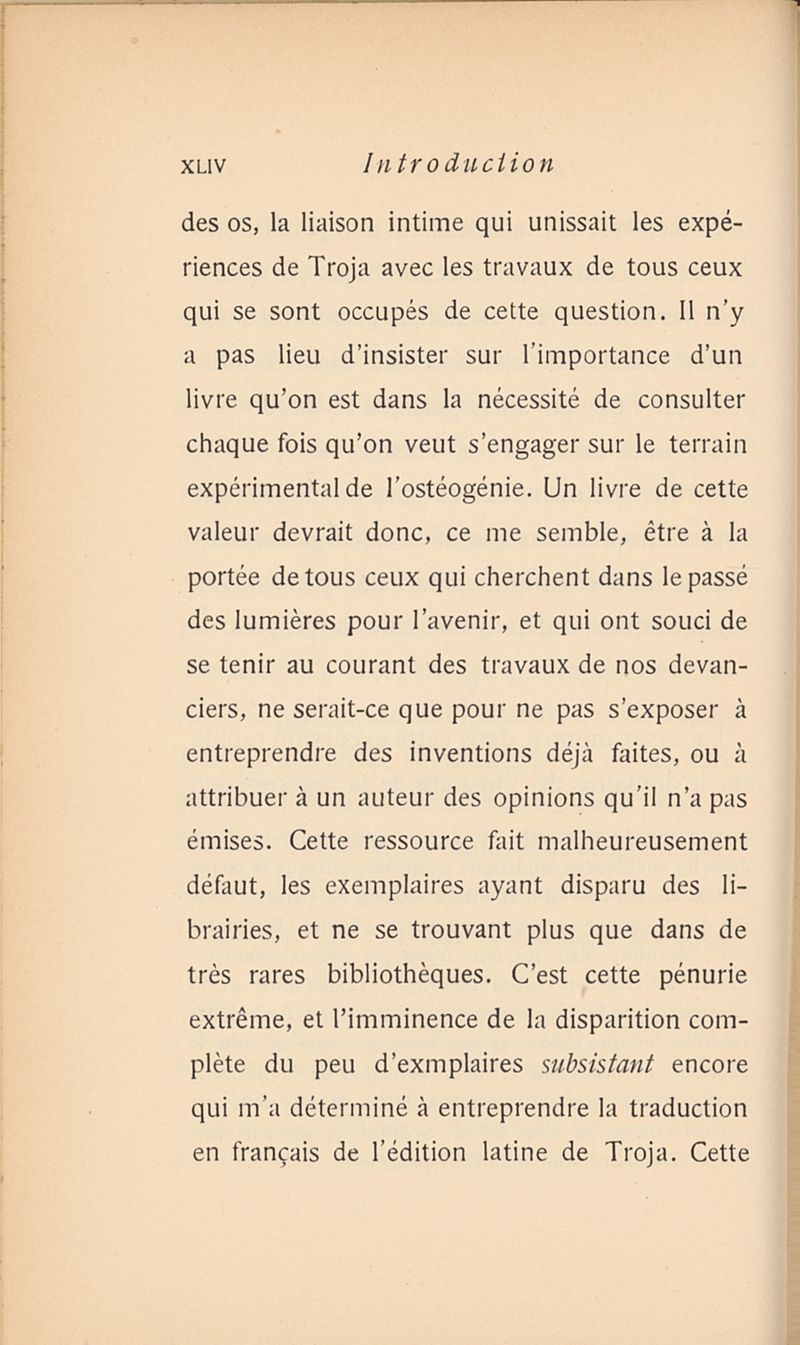 XLIV Introduction

des os, la liaison intime qui unissait les expériences de Troja avec les travaux de tous ceux qui se sont occupés de cette question. Il n'y a pas lieu d'insister sur l'importance d'un livre qu'on est dans la nécessité de consulter chaque fois qu'on veut s'engager sur le terrain expérimental de l'ostéogénie. Un livre de cette valeur devrait donc, ce me semble, être à la portée de tous ceux qui cherchent dans le passé des lumières pour l'avenir, et qui ont souci de se tenir au courant des travaux de nos devanciers, ne serait-ce que pour ne pas s'exposer à entreprendre des inventions déjà faites, ou à attribuer à un auteur des opinions qu'il n'a pas émises. Cette ressource fait malheureusement défaut, les exemplaires ayant disparu des librairies, et ne se trouvant plus que dans de très rares bibliothèques. C'est cette pénurie extrême, et l'imminence de la disparition complète du peu d'exmplaires subsistant encore qui m'a déterminé à entreprendre la traduction en français de l'édition latine de Troja. Cette